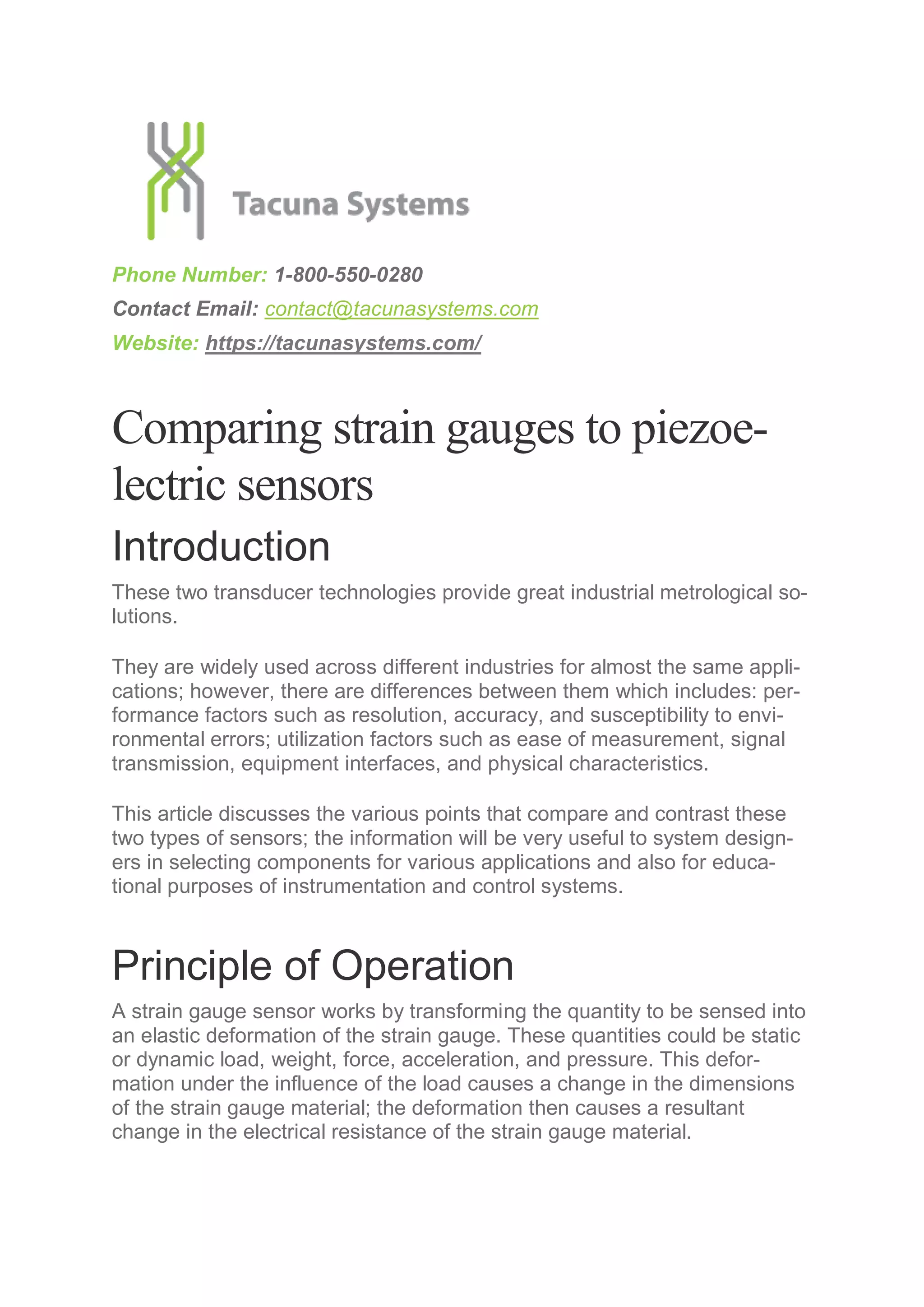 Tacuna Systems

Phone Number: 1-800-550-0280
Contact Email: contact@tacunasystems.com
Website: https://tacunasystems.com/

Comparing strain gauges to piezoelectric sensors

Introduction

These two transducer technologies provide great industrial metrological solutions.

They are widely used across different industries for almost the same applications; however, there are differences between them which includes: performance factors such as resolution, accuracy, and susceptibility to environmental errors; utilization factors such as ease of measurement, signal transmission, equipment interfaces, and physical characteristics.

This article discusses the various points that compare and contrast these two types of sensors; the information will be very useful to system designers in selecting components for various applications and also for educational purposes of instrumentation and control systems.

Principle of Operation

A strain gauge sensor works by transforming the quantity to be sensed into an elastic deformation of the strain gauge. These quantities could be static or dynamic load, weight, force, acceleration, and pressure. This deformation under the influence of the load causes a change in the dimensions of the strain gauge material; the deformation then causes a resultant change in the electrical resistance of the strain gauge material.